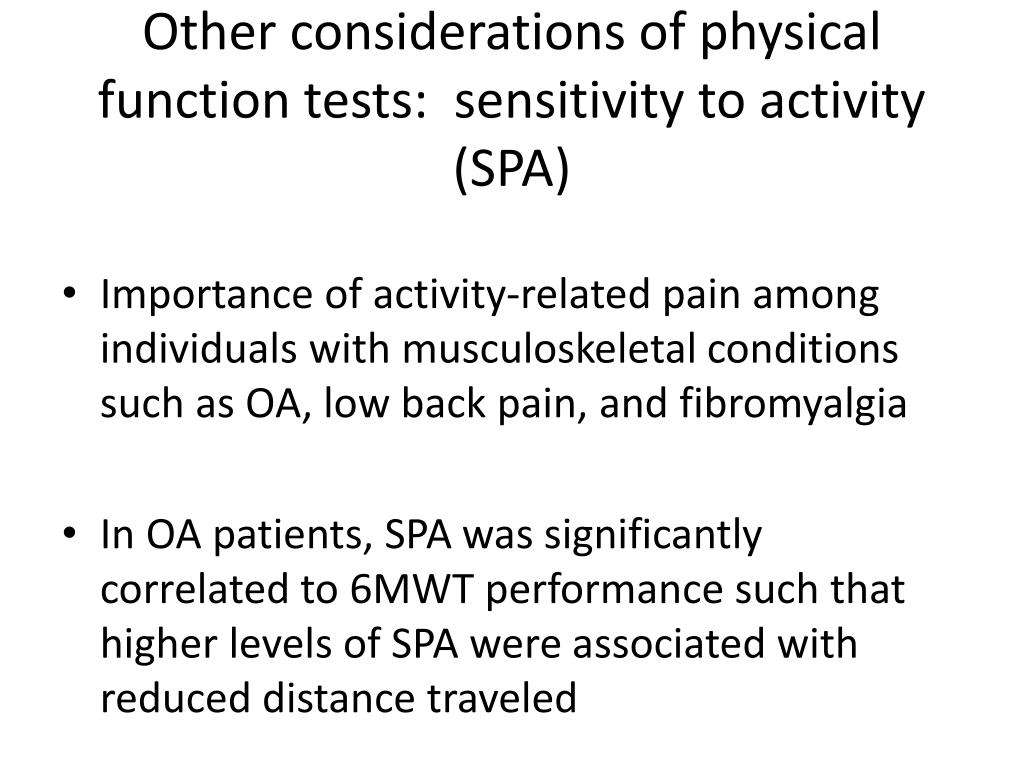 Other considerations of physical function tests:  sensitivity to activity (SPA)

• Importance of activity-related pain among individuals with musculoskeletal conditions such as OA, low back pain, and fibromyalgia

• In OA patients, SPA was significantly correlated to 6MWT performance such that higher levels of SPA were associated with reduced distance traveled